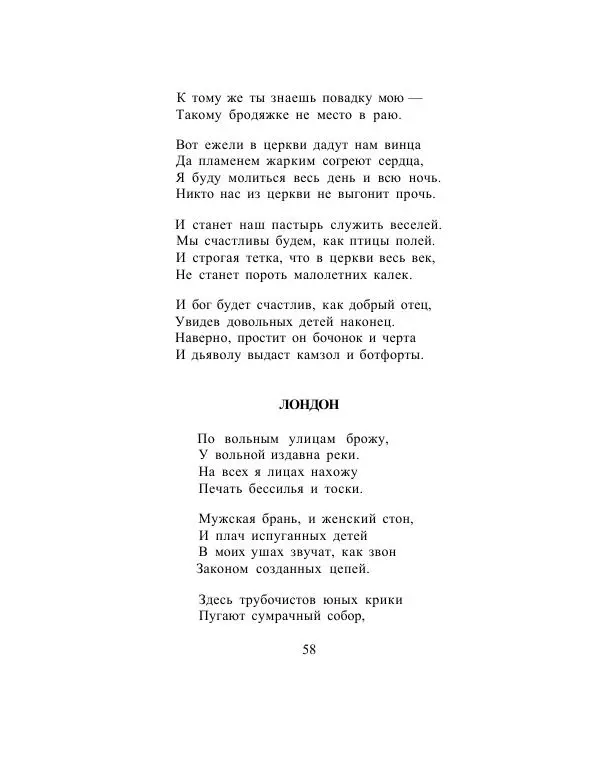 К тому же ты знаешь повадку мою —
Такому бродяжке не место в раю.

Вот ежели в церкви дадут нам винца
Да пламенем жарким согреют сердца,
Я буду молиться весь день и всю ночь.
Никто нас из церкви не выгонит прочь.

И станет наш пастырь служить веселей.
Мы счастливы будем, как птицы полей.
И строгая тетка, что в церкви весь век,
Не станет пороть малолетних калек.

И бог будет счастлив, как добрый отец,
Увидев довольных детей наконец.
Наверно, простит он бочонок и черта
И дьяволу выдаст камзол и ботфорты.

ЛОНДОН

По вольным улицам брожу,
У вольной издавна реки.
На всех я лицах нахожу
Печать бессилья и тоски.

Мужская брань, и женский стон,
И плач испуганных детей
В моих ушах звучат, как звон
Законом созданных цепей.

Здесь трубочистов юных крики
Пугают сумрачный собор,

58